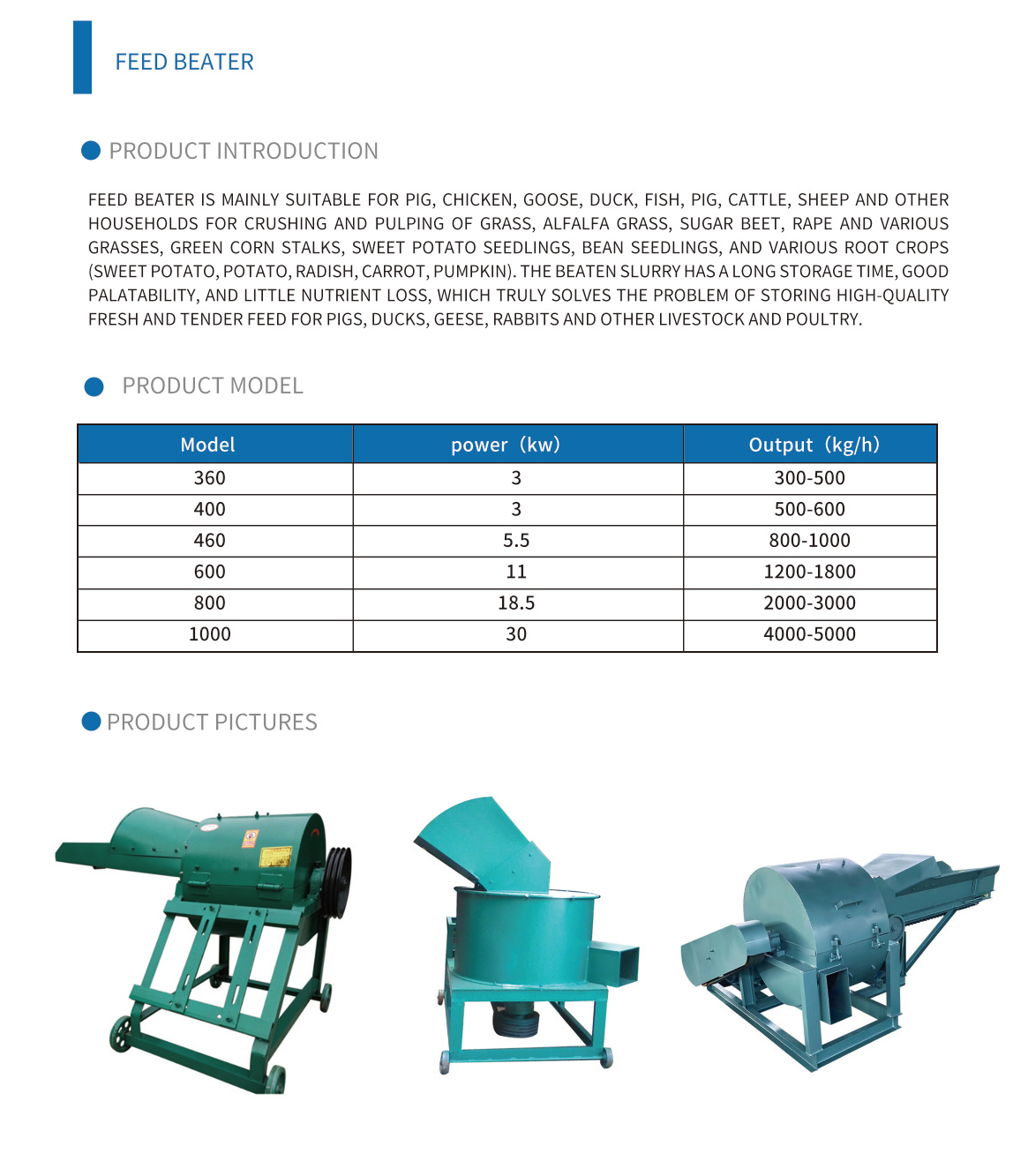 FEED BEATER

PRODUCT INTRODUCTION

FEED BEATER IS MAINLY SUITABLE FOR PIG, CHICKEN, GOOSE, DUCK, FISH, PIG, CATTLE, SHEEP AND OTHER HOUSEHOLDS FOR CRUSHING AND PULPING OF GRASS, ALFALFA GRASS, SUGAR BEET, RAPE AND VARIOUS GRASSES, GREEN CORN STALKS, SWEET POTATO SEEDLINGS, BEAN SEEDLINGS, AND VARIOUS ROOT CROPS (SWEET POTATO, POTATO, RADISH, CARROT, PUMPKIN). THE BEATEN SLURRY HAS A LONG STORAGE TIME, GOOD PALATABILITY, AND LITTLE NUTRIENT LOSS, WHICH TRULY SOLVES THE PROBLEM OF STORING HIGH-QUALITY FRESH AND TENDER FEED FOR PIGS, DUCKS, GEESE, RABBITS AND OTHER LIVESTOCK AND POULTRY.

PRODUCT MODEL

| Model | power（kw) | Output（kg/h) |
|---|---|---|
| 360 | 3 | 300-500 |
| 400 | 3 | 500-600 |
| 460 | 5.5 | 800-1000 |
| 600 | 11 | 1200-1800 |
| 800 | 18.5 | 2000-3000 |
| 1000 | 30 | 4000-5000 |

PRODUCT PICTURES